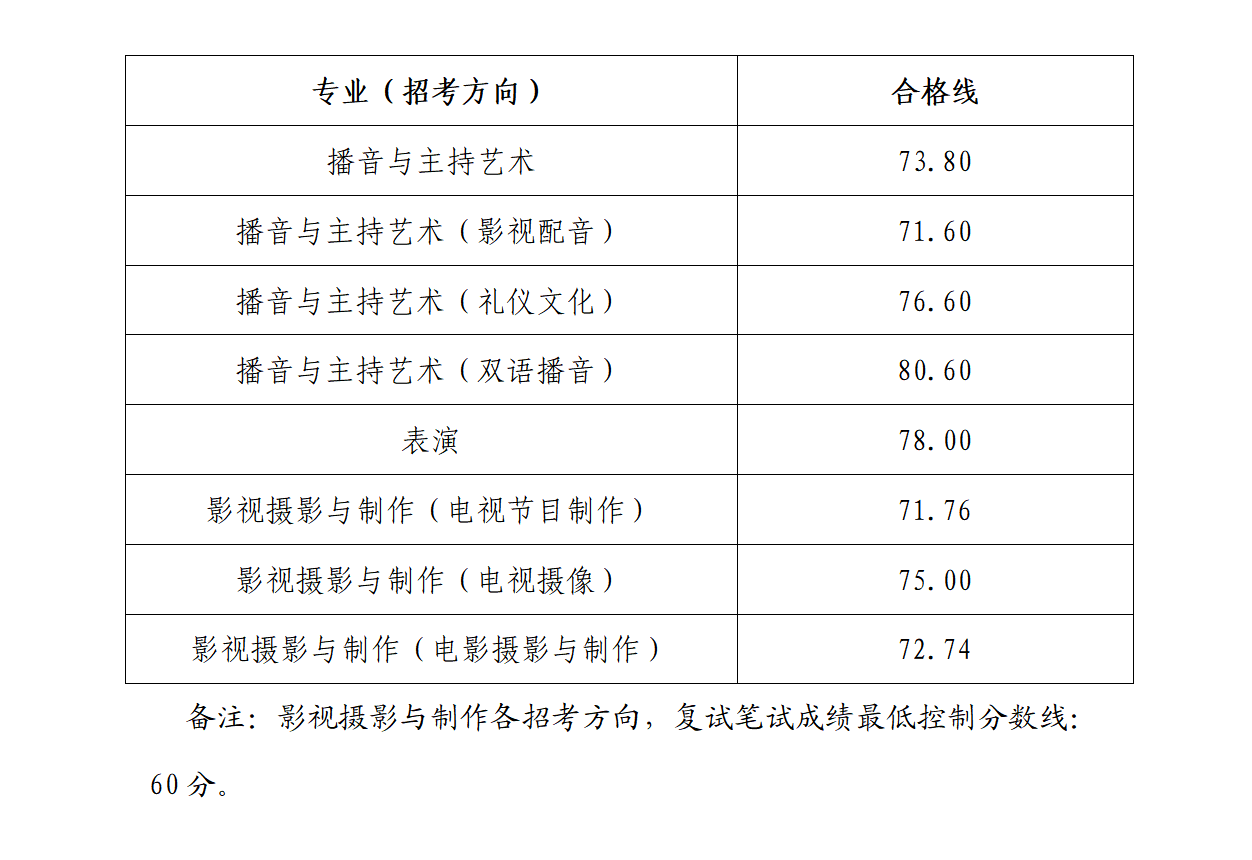 | 专业（招考方向） | 合格线 |
|---|---|
| 播音与主持艺术 | 73.80 |
| 播音与主持艺术（影视配音） | 71.60 |
| 播音与主持艺术（礼仪文化） | 76.60 |
| 播音与主持艺术（双语播音） | 80.60 |
| 表演 | 78.00 |
| 影视摄影与制作（电视节目制作） | 71.76 |
| 影视摄影与制作（电视摄像） | 75.00 |
| 影视摄影与制作（电影摄影与制作） | 72.74 |

备注：影视摄影与制作各招考方向，复试笔试成绩最低控制分数线：60分。